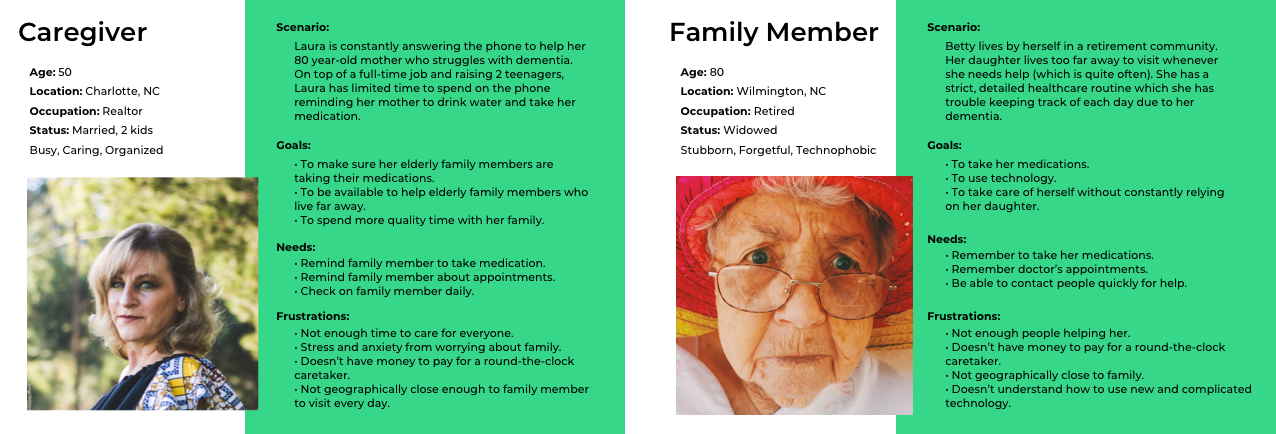 Caregiver

Age: 50
Location: Charlotte, NC
Occupation: Realtor
Status: Married, 2 kids
Busy, Caring, Organized

Scenario:
Laura is constantly answering the phone to help her 80 year-old mother who struggles with dementia. On top of a full-time job and raising 2 teenagers, Laura has limited time to spend on the phone reminding her mother to drink water and take her medication.

Goals:
• To make sure her elderly family members are taking their medications.
• To be available to help elderly family members who live far away.
• To spend more quality time with her family.

Needs:
• Remind family member to take medication.
• Remind family member about appointments.
• Check on family member daily.

Frustrations:
• Not enough time to care for everyone.
• Stress and anxiety from worrying about family.
• Doesn't have money to pay for a round-the-clock caretaker.
• Not geographically close enough to family member to visit every day.

Family Member

Age: 80
Location: Wilmington, NC
Occupation: Retired
Status: Widowed
Stubborn, Forgetful, Technophobic

Scenario:
Betty lives by herself in a retirement community. Her daughter lives too far away to visit whenever she needs help (which is quite often). She has a strict, detailed healthcare routine which she has trouble keeping track of each day due to her dementia.

Goals:
• To take her medications.
• To use technology.
• To take care of herself without constantly relying on her daughter.

Needs:
• Remember to take her medications.
• Remember doctor's appointments.
• Be able to contact people quickly for help.

Frustrations:
• Not enough people helping her.
• Doesn't have money to pay for a round-the-clock caretaker.
• Not geographically close to family.
• Doesn't understand how to use new and complicated technology.